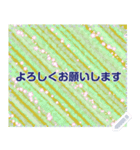 よろしくお願いします